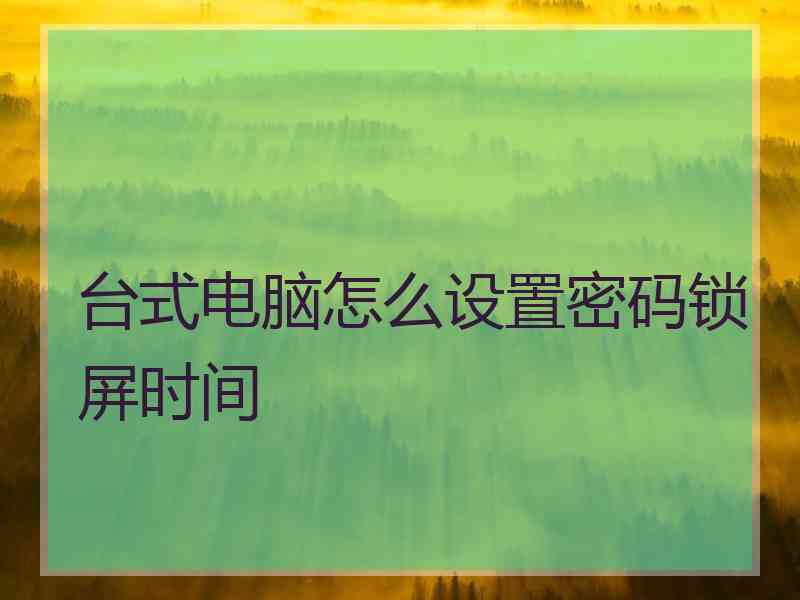 台式电脑怎么设置密码锁屏时间